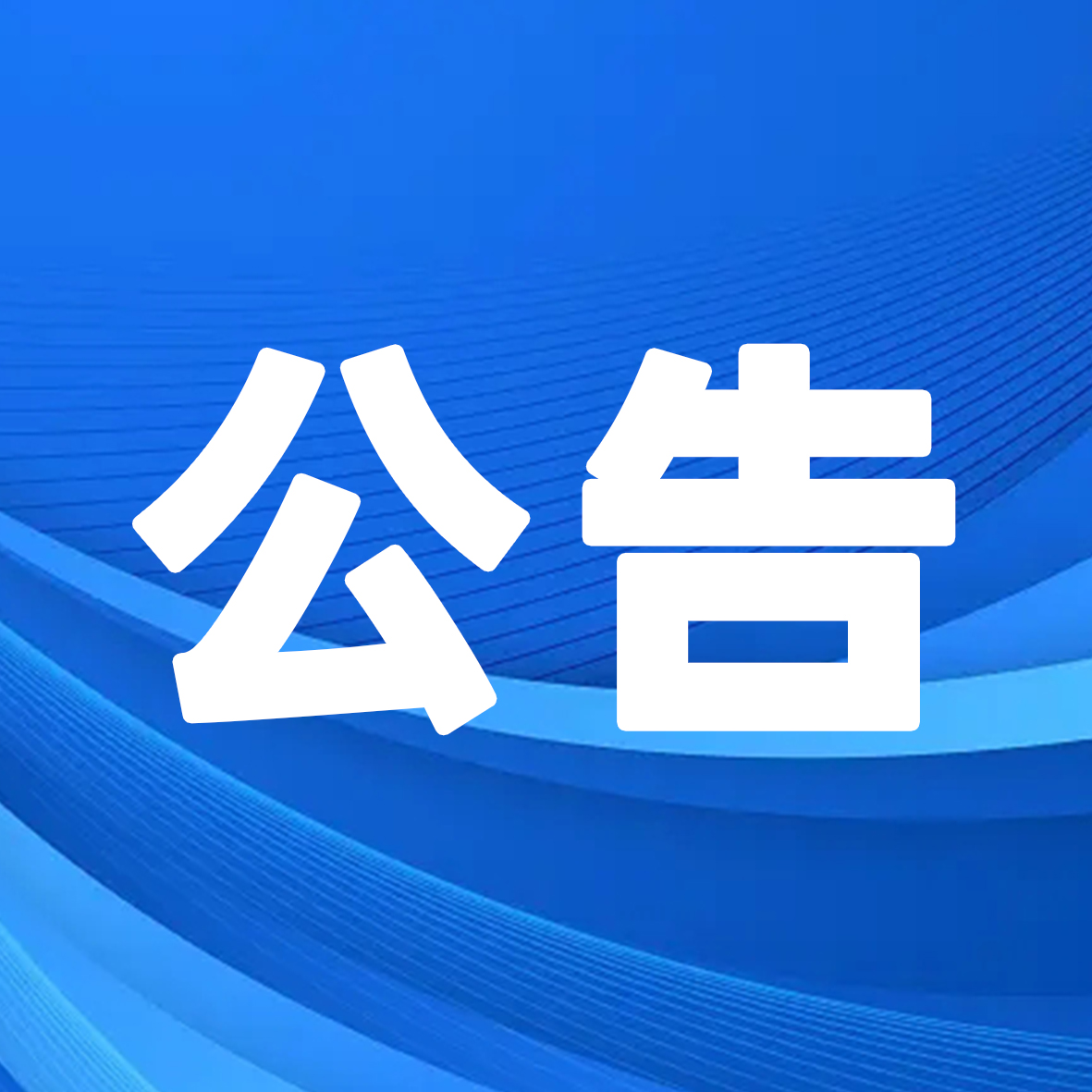 公告